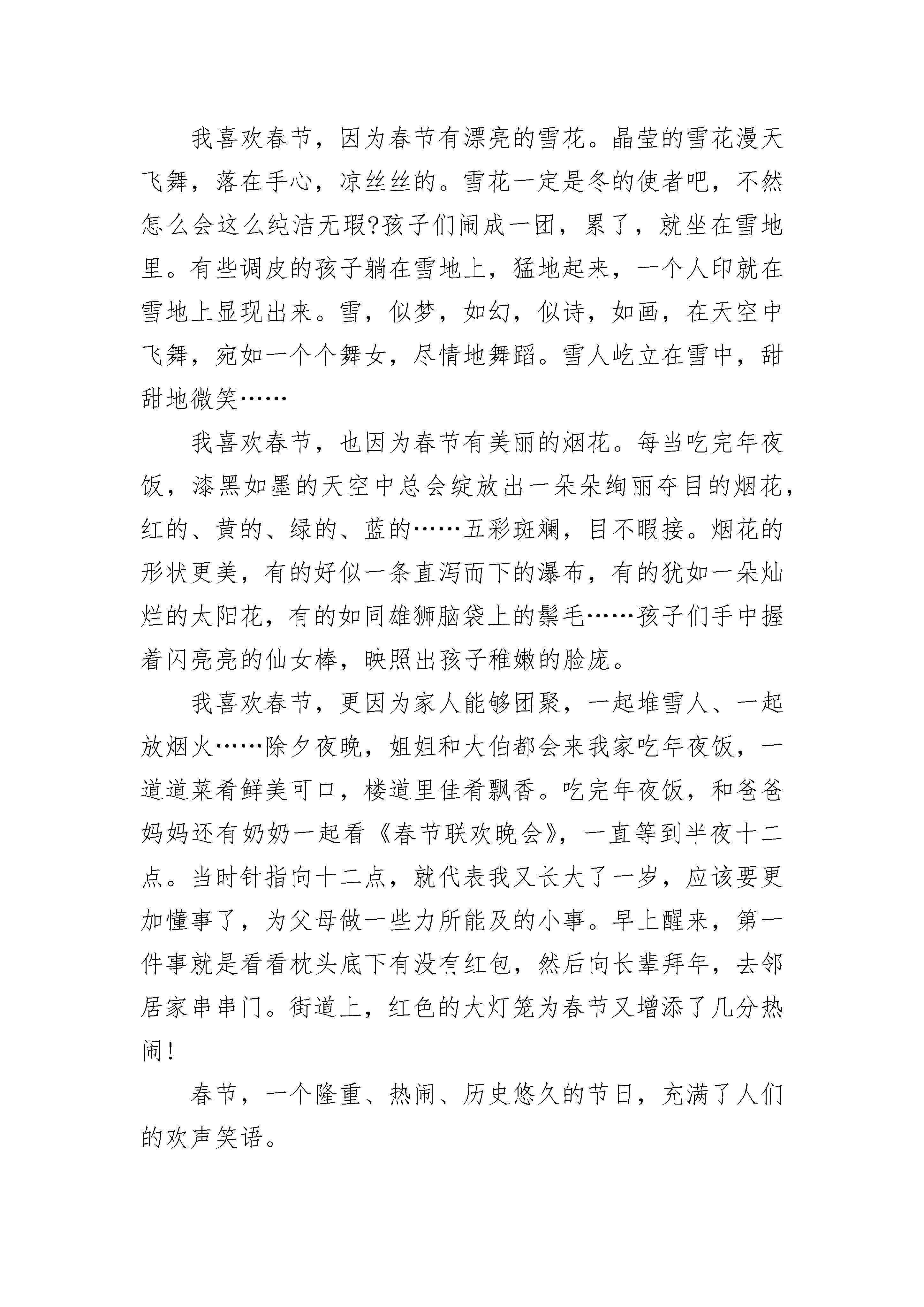 我喜欢春节，因为春节有漂亮的雪花。晶莹的雪花漫天飞舞，落在手心，凉丝丝的。雪花一定是冬的使者吧，不然怎么会这么纯洁无瑕?孩子们闹成一团，累了，就坐在雪地里。有些调皮的孩子躺在雪地上，猛地起来，一个人印就在雪地上显现出来。雪，似梦，如幻，似诗，如画，在天空中飞舞，宛如一个个舞女，尽情地舞蹈。雪人屹立在雪中，甜甜地微笑……

我喜欢春节，也因为春节有美丽的烟花。每当吃完年夜饭，漆黑如墨的天空中总会绽放出一朵朵绚丽夺目的烟花，红的、黄的、绿的、蓝的……五彩斑斓，目不暇接。烟花的形状更美，有的好似一条直泻而下的瀑布，有的犹如一朵灿烂的太阳花，有的如同雄狮脑袋上的鬃毛……孩子们手中握着闪亮亮的仙女棒，映照出孩子稚嫩的脸庞。

我喜欢春节，更因为家人能够团聚，一起堆雪人、一起放烟火……除夕夜晚，姐姐和大伯都会来我家吃年夜饭，一道道菜肴鲜美可口，楼道里佳肴飘香。吃完年夜饭，和爸爸妈妈还有奶奶一起看《春节联欢晚会》，一直等到半夜十二点。当时针指向十二点，就代表我又长大了一岁，应该要更加懂事了，为父母做一些力所能及的小事。早上醒来，第一件事就是看看枕头底下有没有红包，然后向长辈拜年，去邻居家串串门。街道上，红色的大灯笼为春节又增添了几分热闹!

春节，一个隆重、热闹、历史悠久的节日，充满了人们的欢声笑语。